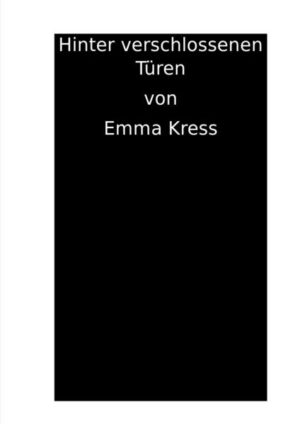 Hinter verschlossenen Türen

von

Emma Kress